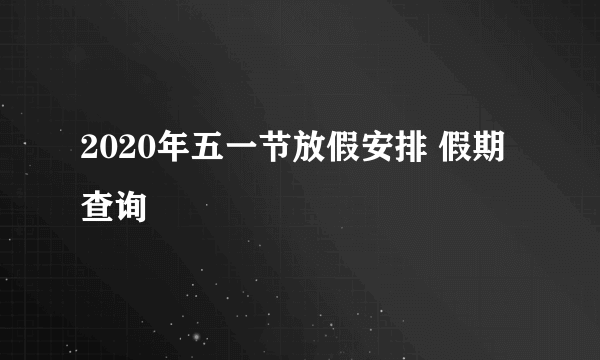 2020年五一节放假安排 假期查询